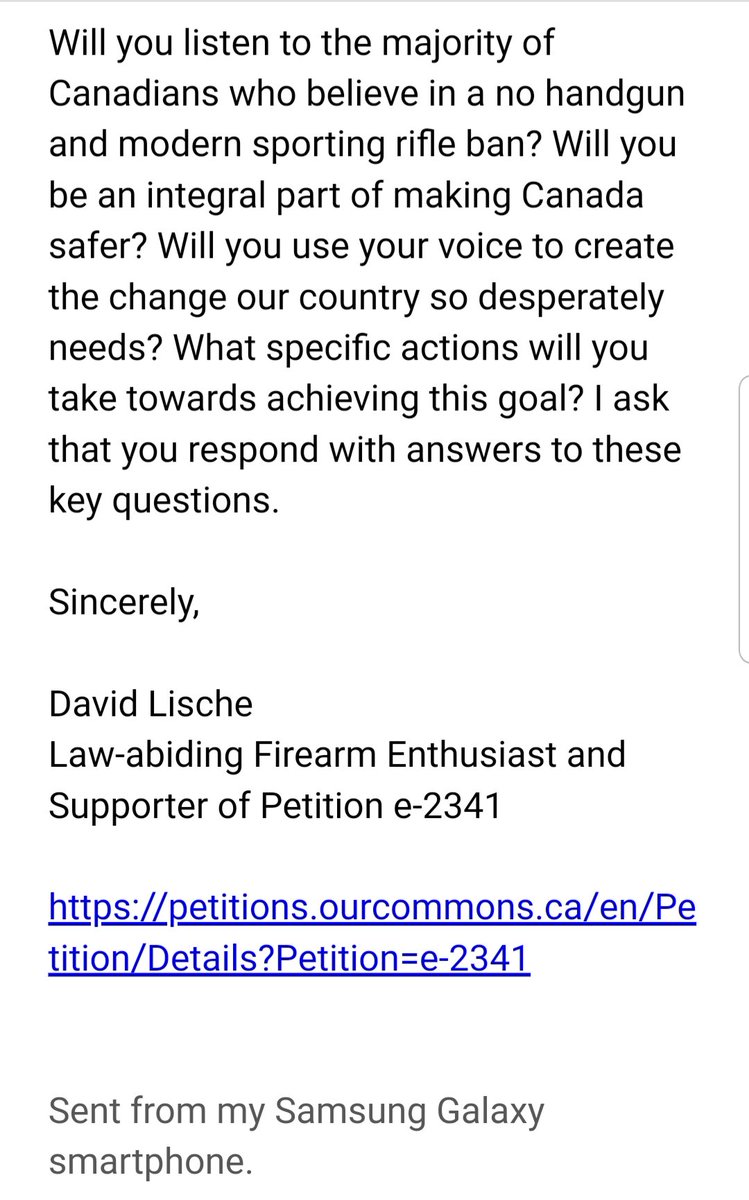 Will you listen to the majority of Canadians who believe in a no handgun and modern sporting rifle ban? Will you be an integral part of making Canada safer? Will you use your voice to create the change our country so desperately needs? What specific actions will you take towards achieving this goal? I ask that you respond with answers to these key questions.

Sincerely,

David Lische
Law-abiding Firearm Enthusiast and Supporter of Petition e-2341

https://petitions.ourcommons.ca/en/Petition/Details?Petition=e-2341

Sent from my Samsung Galaxy smartphone.